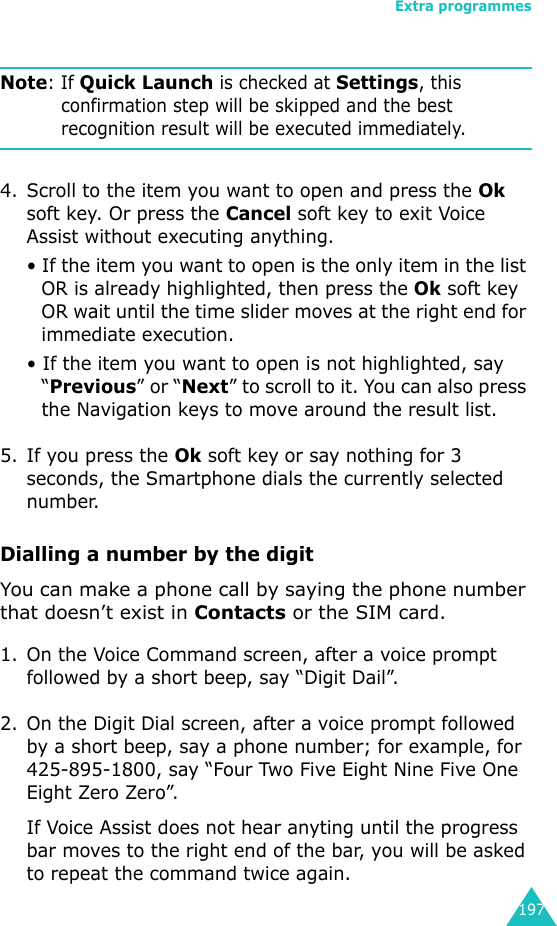 Extra programmes

Note: If Quick Launch is checked at Settings, this confirmation step will be skipped and the best recognition result will be executed immediately.

4. Scroll to the item you want to open and press the Ok soft key. Or press the Cancel soft key to exit Voice Assist without executing anything.

• If the item you want to open is the only item in the list OR is already highlighted, then press the Ok soft key OR wait until the time slider moves at the right end for immediate execution.

• If the item you want to open is not highlighted, say “Previous” or “Next” to scroll to it. You can also press the Navigation keys to move around the result list.

5. If you press the Ok soft key or say nothing for 3 seconds, the Smartphone dials the currently selected number.

Dialling a number by the digit

You can make a phone call by saying the phone number that doesn’t exist in Contacts or the SIM card.

1. On the Voice Command screen, after a voice prompt followed by a short beep, say “Digit Dail”.

2. On the Digit Dial screen, after a voice prompt followed by a short beep, say a phone number; for example, for 425-895-1800, say “Four Two Five Eight Nine Five One Eight Zero Zero”.

If Voice Assist does not hear anyting until the progress bar moves to the right end of the bar, you will be asked to repeat the command twice again.

197